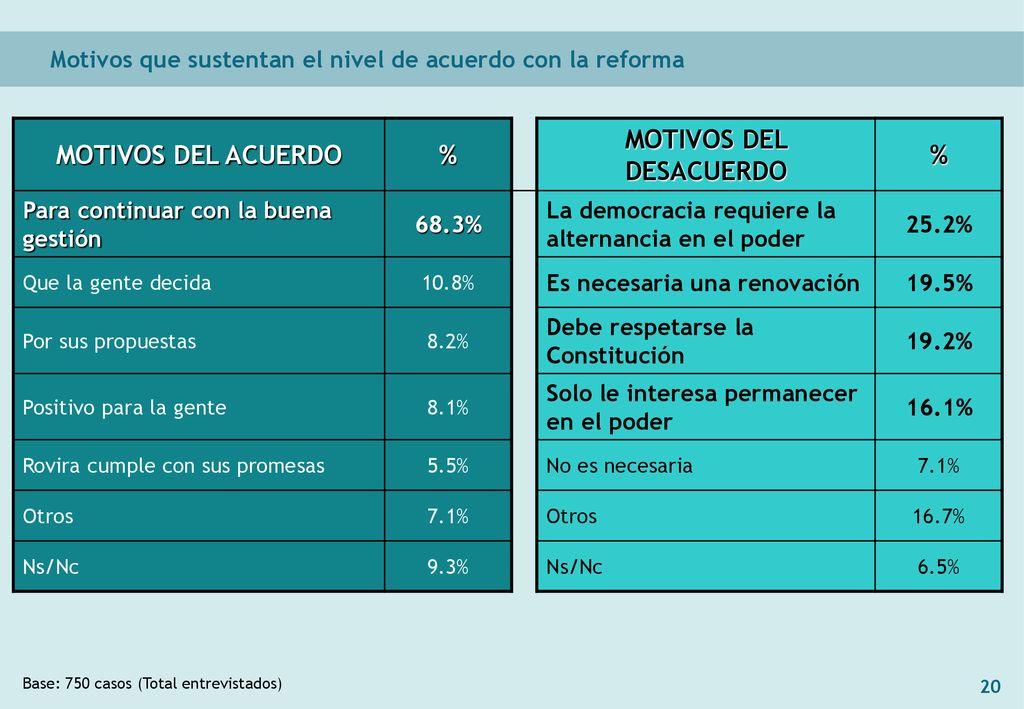 Motivos que sustentan el nivel de acuerdo con la reforma

| MOTIVOS DEL ACUERDO | % |
|---|---|
| Para continuar con la buena gestión | 68.3% |
| Que la gente decida | 10.8% |
| Por sus propuestas | 8.2% |
| Positivo para la gente | 8.1% |
| Rovira cumple con sus promesas | 5.5% |
| Otros | 7.1% |
| Ns/Nc | 9.3% |

| MOTIVOS DEL DESACUERDO | % |
|---|---|
| La democracia requiere la alternancia en el poder | 25.2% |
| Es necesaria una renovación | 19.5% |
| Debe respetarse la Constitución | 19.2% |
| Solo le interesa permanecer en el poder | 16.1% |
| No es necesaria | 7.1% |
| Otros | 16.7% |
| Ns/Nc | 6.5% |

Base: 750 casos (Total entrevistados)

20